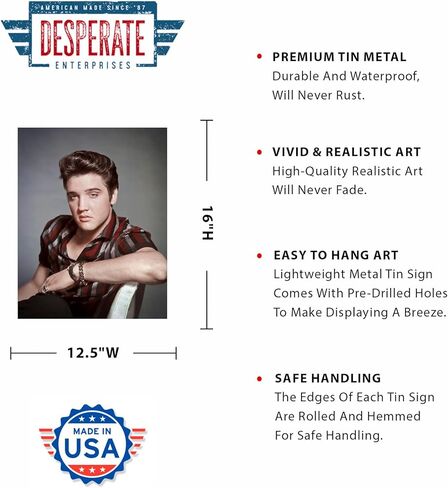 AMERICAN MADE SINCE '87
DESPERATE
ENTERPRISES

16"H

12.5"W

MADE IN
USA

• PREMIUM TIN METAL
Durable And Waterproof, Will Never Rust.

• VIVID & REALISTIC ART
High-Quality Realistic Art Will Never Fade.

• EASY TO HANG ART
Lightweight Metal Tin Sign Comes With Pre-Drilled Holes To Make Displaying A Breeze.

• SAFE HANDLING
The Edges Of Each Tin Sign Are Rolled And Hemmed For Safe Handling.